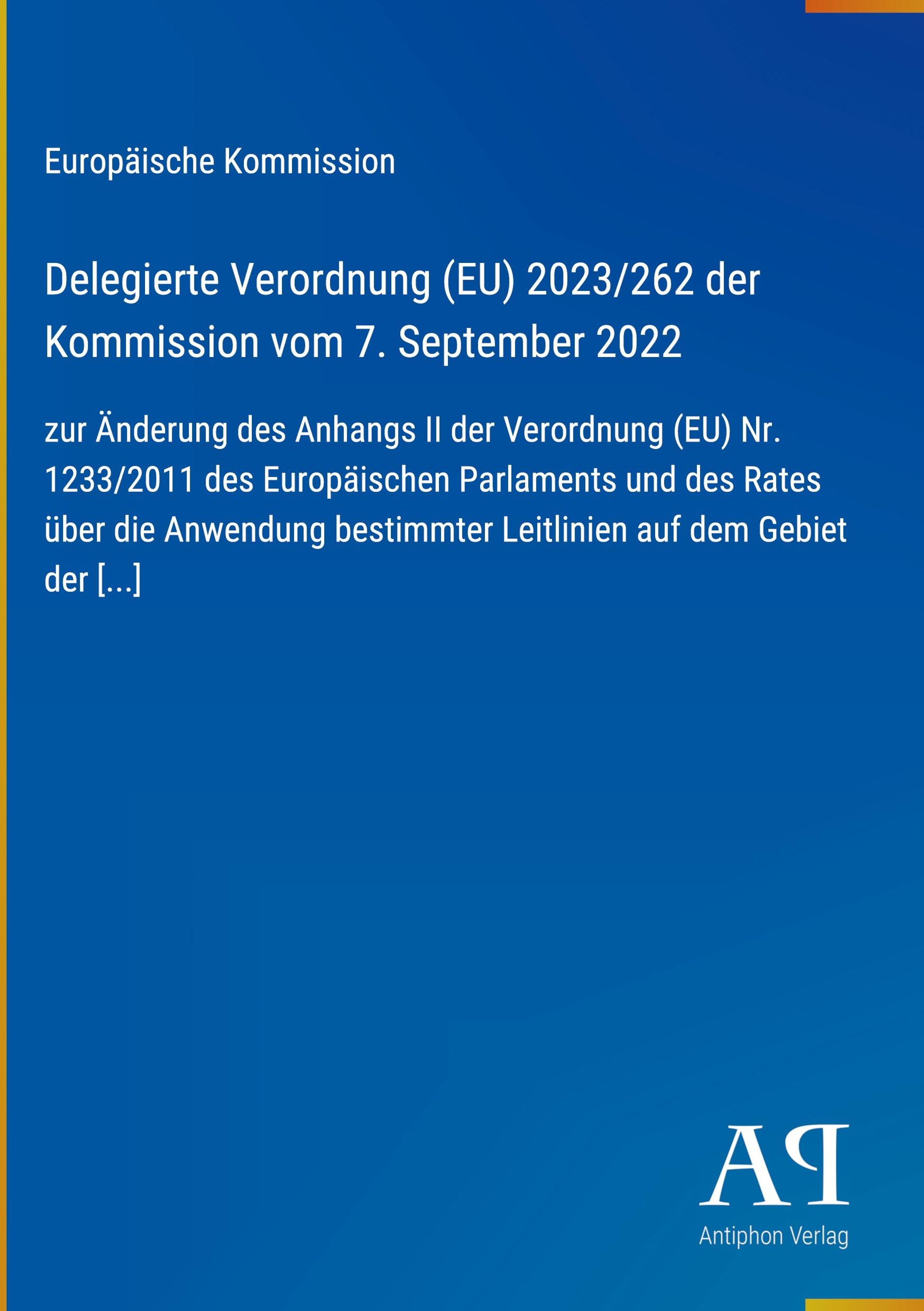 Europäische Kommission

Delegierte Verordnung (EU) 2023/262 der Kommission vom 7. September 2022

zur Änderung des Anhangs II der Verordnung (EU) Nr. 1233/2011 des Europäischen Parlaments und des Rates über die Anwendung bestimmter Leitlinien auf dem Gebiet der [...]

AP

Antiphon Verlag